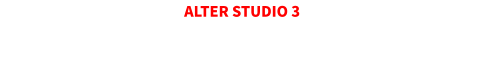 ALTER STUDIO 3